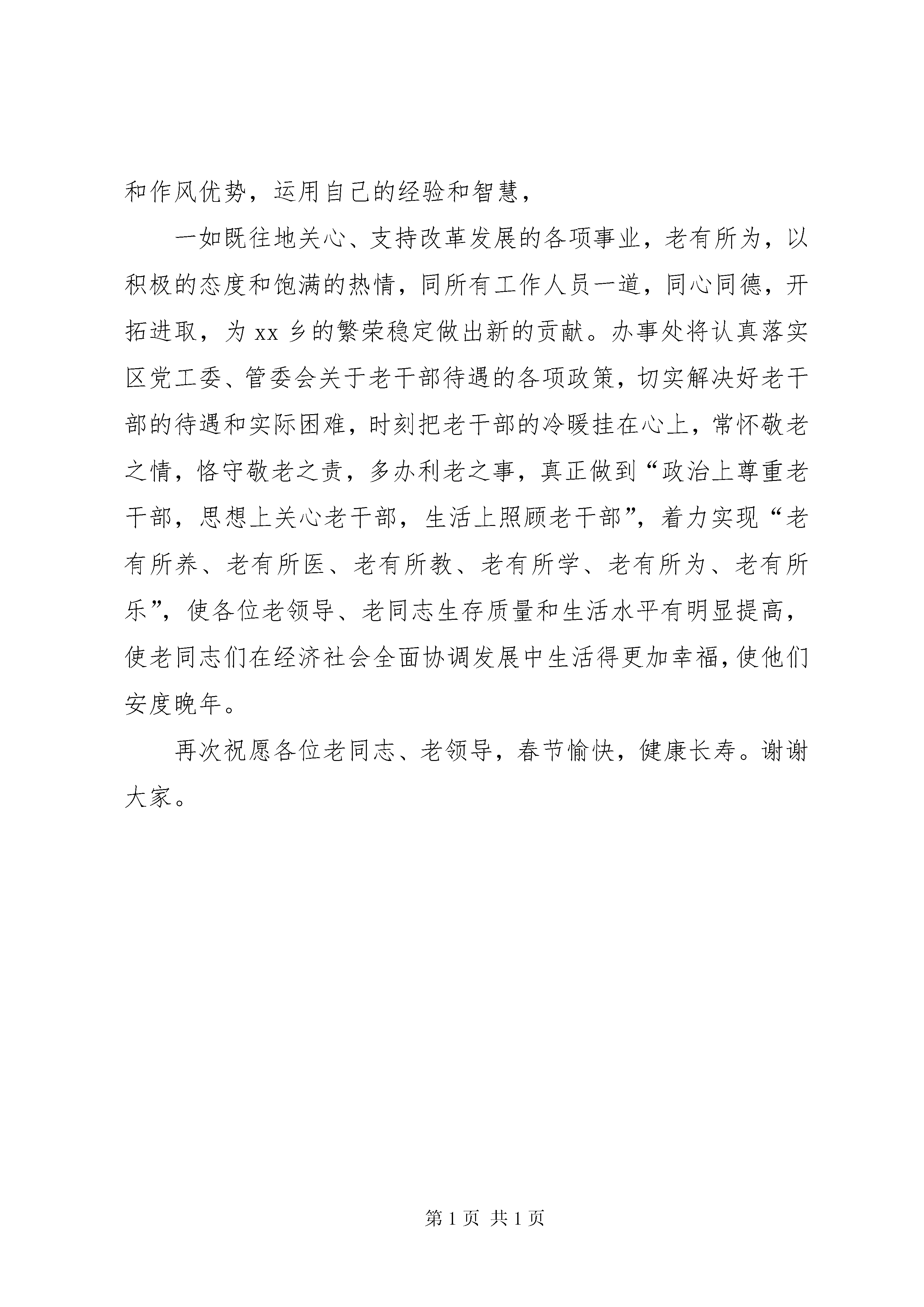 和作风优势，运用自己的经验和智慧，

一如既往地关心、支持改革发展的各项事业，老有所为，以积极的态度和饱满的热情，同所有工作人员一道，同心同德，开拓进取，为 xx 乡的繁荣稳定做出新的贡献。办事处将认真落实区党工委、管委会关于老干部待遇的各项政策，切实解决好老干部的待遇和实际困难，时刻把老干部的冷暖挂在心上，常怀敬老之情，恪守敬老之责，多办利老之事，真正做到“政治上尊重老干部，思想上关心老干部，生活上照顾老干部”，着力实现“老有所养、老有所医、老有所教、老有所学、老有所为、老有所乐”，使各位老领导、老同志生存质量和生活水平有明显提高，使老同志们在经济社会全面协调发展中生活得更加幸福，使他们安度晚年。

再次祝愿各位老同志、老领导，春节愉快，健康长寿。谢谢大家。

第 1 页 共 1 页